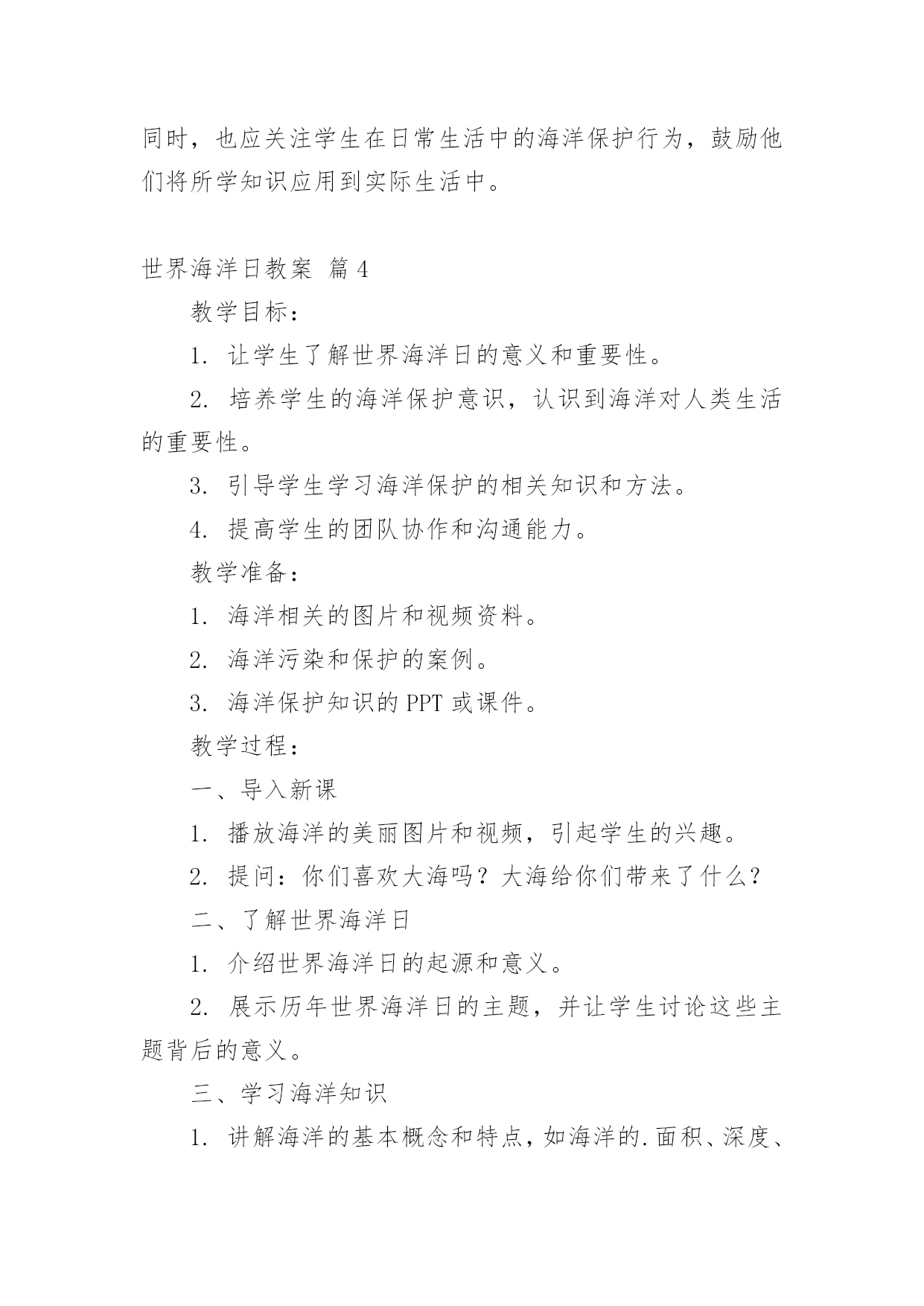 同时，也应关注学生在日常生活中的海洋保护行为，鼓励他们将所学知识应用到实际生活中。

世界海洋日教案 篇4

教学目标：

1. 让学生了解世界海洋日的意义和重要性。

2. 培养学生的海洋保护意识，认识到海洋对人类生活的重要性。

3. 引导学生学习海洋保护的相关知识和方法。

4. 提高学生的团队协作和沟通能力。

教学准备：

1. 海洋相关的图片和视频资料。

2. 海洋污染和保护的案例。

3. 海洋保护知识的PPT或课件。

教学过程：

一、导入新课

1. 播放海洋的美丽图片和视频，引起学生的兴趣。

2. 提问：你们喜欢大海吗？大海给你们带来了什么？

二、了解世界海洋日

1. 介绍世界海洋日的起源和意义。

2. 展示历年世界海洋日的主题，并让学生讨论这些主题背后的意义。

三、学习海洋知识

1. 讲解海洋的基本概念和特点，如海洋的.面积、深度、